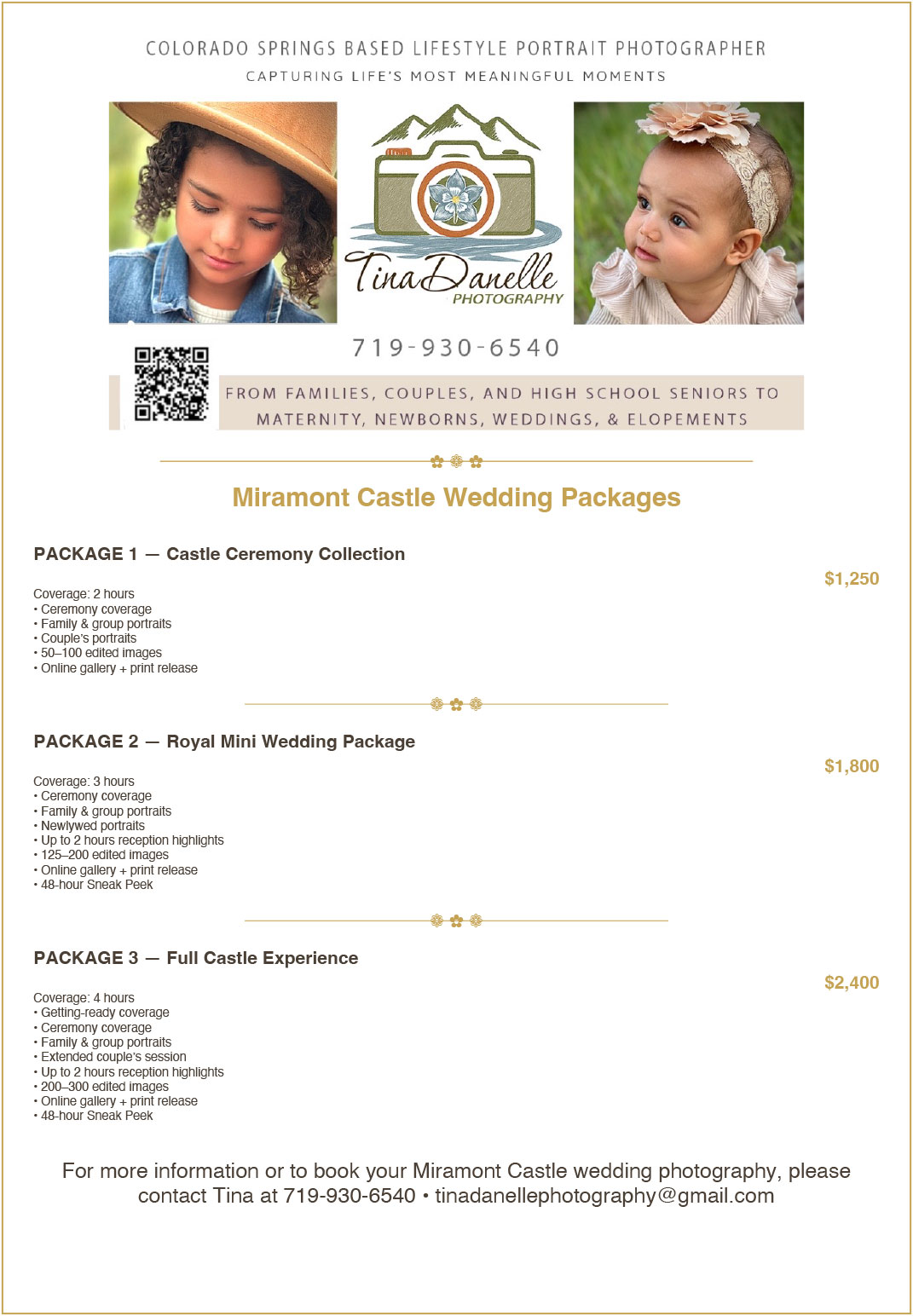 COLORADO SPRINGS BASED LIFESTYLE PORTRAIT PHOTOGRAPHER
CAPTURING LIFE'S MOST MEANINGFUL MOMENTS

TinaDanelle
PHOTOGRAPHY

719-930-6540

FROM FAMILIES, COUPLES, AND HIGH SCHOOL SENIORS TO MATERNITY, NEWBORNS, WEDDINGS, & ELOPEMENTS

Miramont Castle Wedding Packages

PACKAGE 1 — Castle Ceremony Collection

$1,250

Coverage: 2 hours
• Ceremony coverage
• Family & group portraits
• Couple's portraits
• 50–100 edited images
• Online gallery + print release

PACKAGE 2 — Royal Mini Wedding Package

$1,800

Coverage: 3 hours
• Ceremony coverage
• Family & group portraits
• Newlywed portraits
• Up to 2 hours reception highlights
• 125–200 edited images
• Online gallery + print release
• 48-hour Sneak Peek

PACKAGE 3 — Full Castle Experience

$2,400

Coverage: 4 hours
• Getting-ready coverage
• Ceremony coverage
• Family & group portraits
• Extended couple's session
• Up to 2 hours reception highlights
• 200–300 edited images
• Online gallery + print release
• 48-hour Sneak Peek

For more information or to book your Miramont Castle wedding photography, please contact Tina at 719-930-6540 • tinadanellephotography@gmail.com